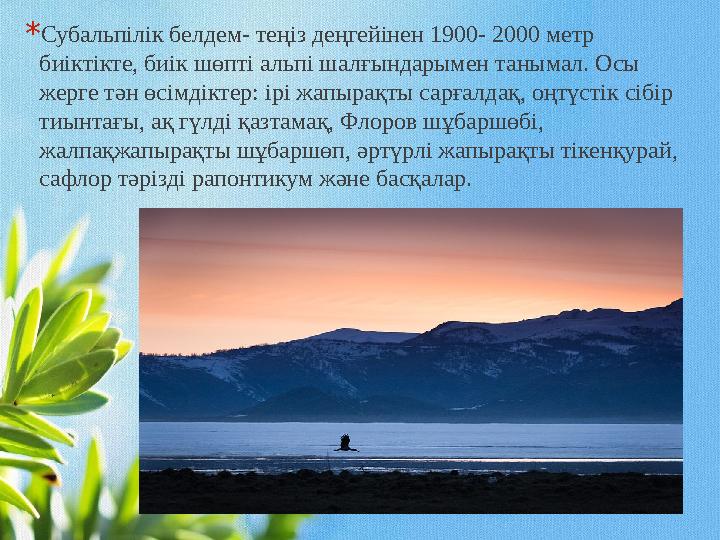 *Субальпілік белдем- теңіз деңгейінен 1900- 2000 метр биіктікте, биік шөпті альпі шалғындарымен танымал. Осы жерге тән өсімдіктер: ірі жапырақты сарғалдақ, оңтүстік сібір тиынтағы, ақ гүлді қазтамақ, Флоров шұбаршөбі, жалпақжапырақты шұбаршөп, әртүрлі жапырақты тікенқурай, сафлор тәрізді рапонтикум және басқалар.